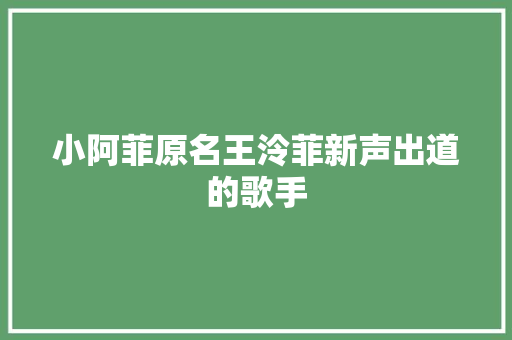 小阿菲原名王泠菲新声出道的歌手